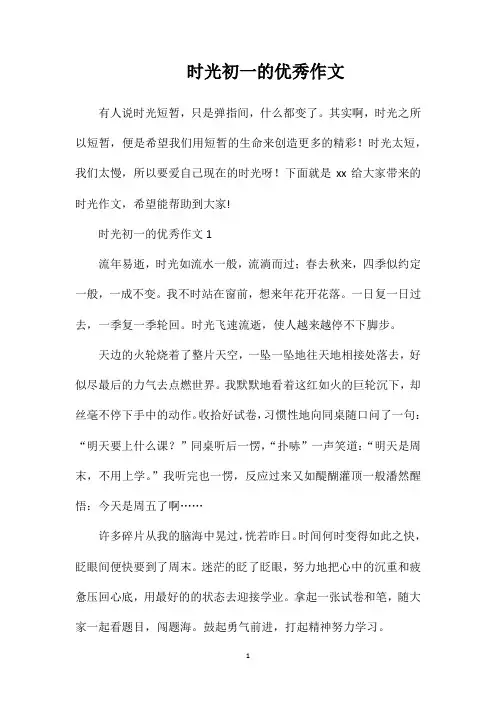 时光初一的优秀作文

有人说时光短暂，只是弹指间，什么都变了。其实啊，时光之所以短暂，便是希望我们用短暂的生命来创造更多的精彩！时光太短，我们太慢，所以要爱自己现在的时光呀！下面就是 xx 给大家带来的时光作文，希望能帮助到大家!

时光初一的优秀作文 1

流年易逝，时光如流水一般，流淌而过；春去秋来，四季似约定一般，一成不变。我不时站在窗前，想来年花开花落。一日复一日过去，一季复一季轮回。时光飞速流逝，使人越来越停不下脚步。

天边的火轮烧着了整片天空，一坠一坠地往天地相接处落去，好似尽最后的力气去点燃世界。我默默地看着这红如火的巨轮沉下，却丝毫不停下手中的动作。收拾好试卷，习惯性地向同桌随口问了一句：“明天要上什么课？”同桌听后一愣，“扑哧”一声笑道：“明天是周末，不用上学。”我听完也一愣，反应过来又如醍醐灌顶一般潘然醒悟：今天是周五了啊……

许多碎片从我的脑海中晃过，恍若昨日。时间何时变得如此之快，眨眼间便快要到了周末。迷茫的眨了眨眼，努力地把心中的沉重和疲惫压回心底，用最好的的状态去迎接学业。拿起一张试卷和笔，随大家一起看题目，闯题海。鼓起勇气前进，打起精神努力学习。

1